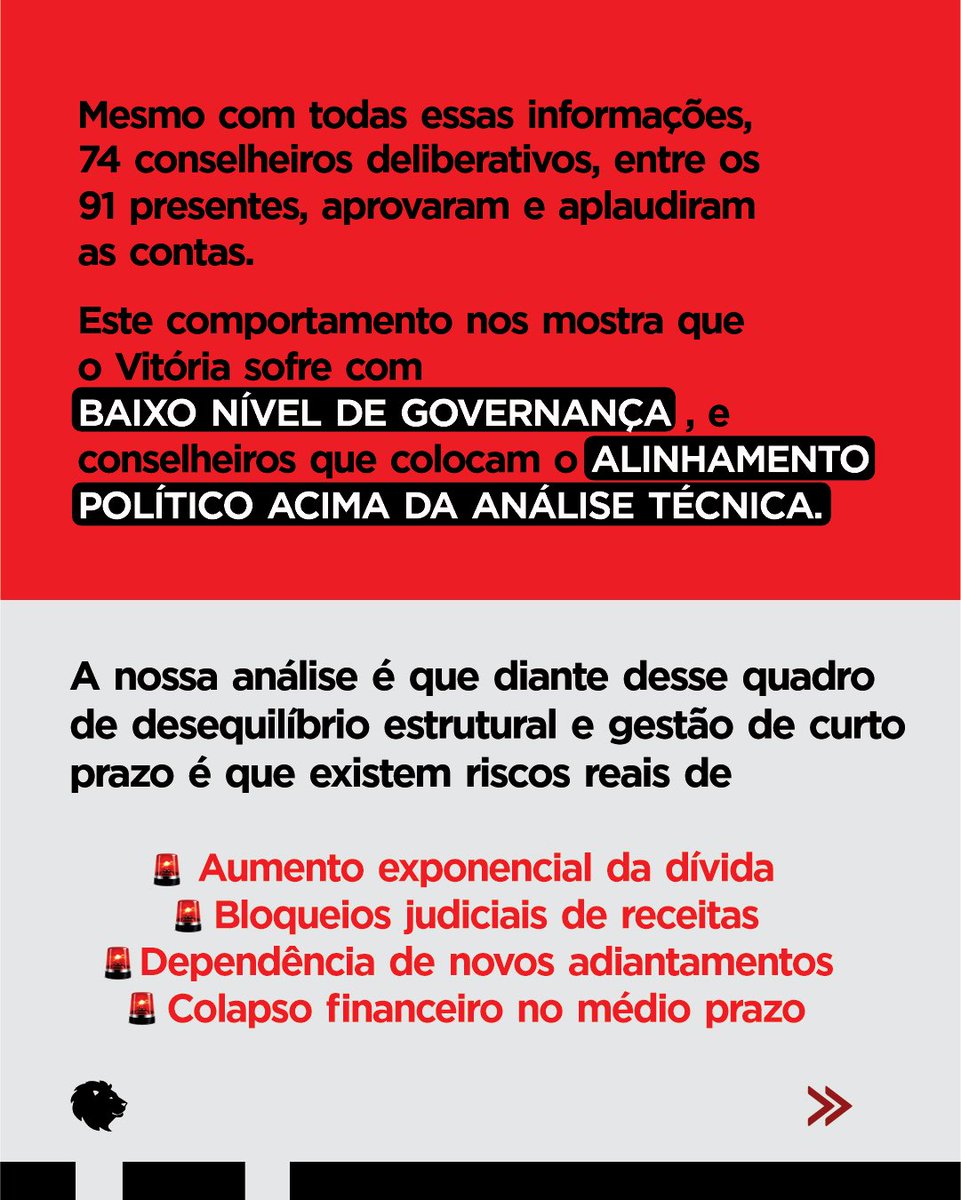 Mesmo com todas essas informações, 74 conselheiros deliberativos, entre os 91 presentes, aprovaram e aplaudiram as contas.

Este comportamento nos mostra que o Vitória sofre com BAIXO NÍVEL DE GOVERNANÇA , e conselheiros que colocam o ALINHAMENTO POLÍTICO ACIMA DA ANÁLISE TÉCNICA.

A nossa análise é que diante desse quadro de desequilíbrio estrutural e gestão de curto prazo é que existem riscos reais de

🚨 Aumento exponencial da dívida
🚨 Bloqueios judiciais de receitas
🚨 Dependência de novos adiantamentos
🚨 Colapso financeiro no médio prazo

»